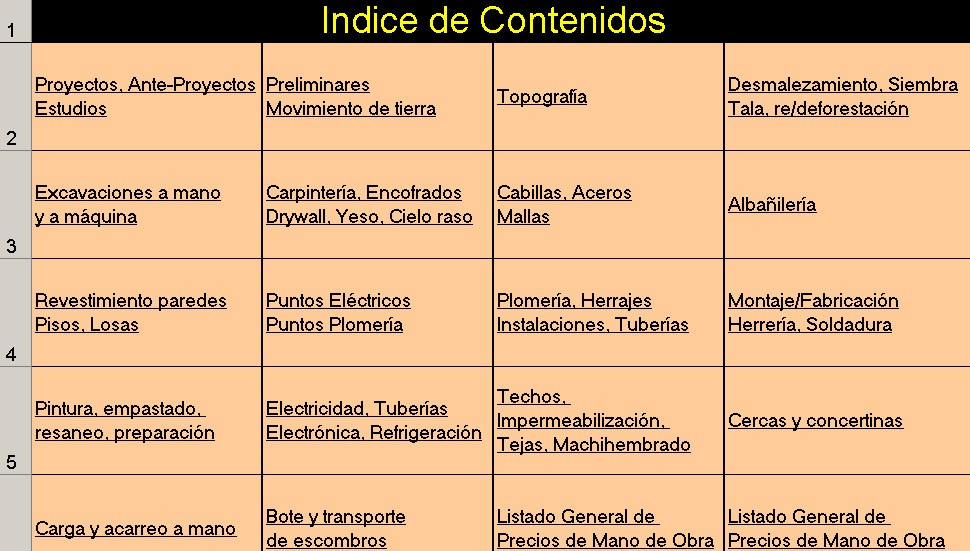 | 1 | Indice de Contenidos | | | |
|---|---|---|---|---|
| 2 | Proyectos, Ante-Proyectos Estudios | Preliminares Movimiento de tierra | Topografía | Desmalezamiento, Siembra Tala, re/deforestación |
| 3 | Excavaciones a mano y a máquina | Carpintería, Encofrados Drywall, Yeso, Cielo raso | Cabillas, Aceros Mallas | Albañilería |
| 4 | Revestimiento paredes Pisos, Losas | Puntos Eléctricos Puntos Plomería | Plomería, Herrajes Instalaciones, Tuberías | Montaje/Fabricación Herrería, Soldadura |
| 5 | Pintura, empastado, resaneo, preparación | Electricidad, Tuberías Electrónica, Refrigeración | Techos, Impermeabilización, Tejas, Machihembrado | Cercas y concertinas |
| | Carga y acarreo a mano | Bote y transporte de escombros | Listado General de Precios de Mano de Obra | Listado General de Precios de Mano de Obra |